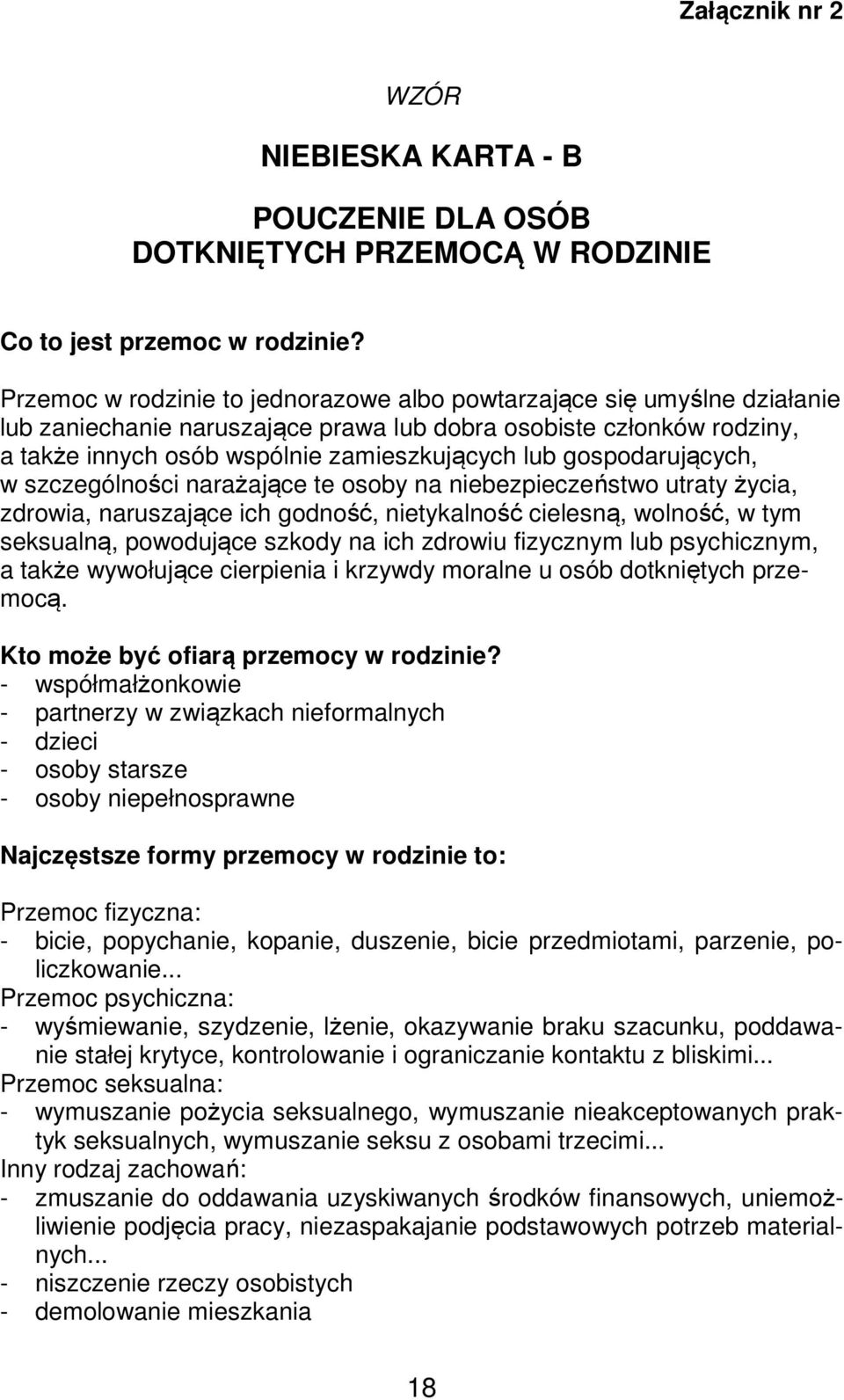 Załącznik nr 2

WZÓR

NIEBIESKA KARTA - B

POUCZENIE DLA OSÓB DOTKNIĘTYCH PRZEMOCĄ W RODZINIE

Co to jest przemoc w rodzinie?

Przemoc w rodzinie to jednorazowe albo powtarzające się umyślne działanie lub zaniechanie naruszające prawa lub dobra osobiste członków rodziny, a także innych osób wspólnie zamieszkujących lub gospodarujących, w szczególności narażające te osoby na niebezpieczeństwo utraty życia, zdrowia, naruszające ich godność, nietykalność cielesną, wolność, w tym seksualną, powodujące szkody na ich zdrowiu fizycznym lub psychicznym, a także wywołujące cierpienia i krzywdy moralne u osób dotkniętych przemocą.

Kto może być ofiarą przemocy w rodzinie?
- współmałżonkowie
- partnerzy w związkach nieformalnych
- dzieci
- osoby starsze
- osoby niepełnosprawne

Najczęstsze formy przemocy w rodzinie to:

Przemoc fizyczna:
- bicie, popychanie, kopanie, duszenie, bicie przedmiotami, parzenie, policzkowanie...
Przemoc psychiczna:
- wyśmiewanie, szydzenie, lżenie, okazywanie braku szacunku, poddawanie stałej krytyce, kontrolowanie i ograniczanie kontaktu z bliskimi...
Przemoc seksualna:
- wymuszanie pożycia seksualnego, wymuszanie nieakceptowanych praktyk seksualnych, wymuszanie seksu z osobami trzecimi...
Inny rodzaj zachowań:
- zmuszanie do oddawania uzyskiwanych środków finansowych, uniemożliwienie podjęcia pracy, niezaspakajanie podstawowych potrzeb materialnych...
- niszczenie rzeczy osobistych
- demolowanie mieszkania

18